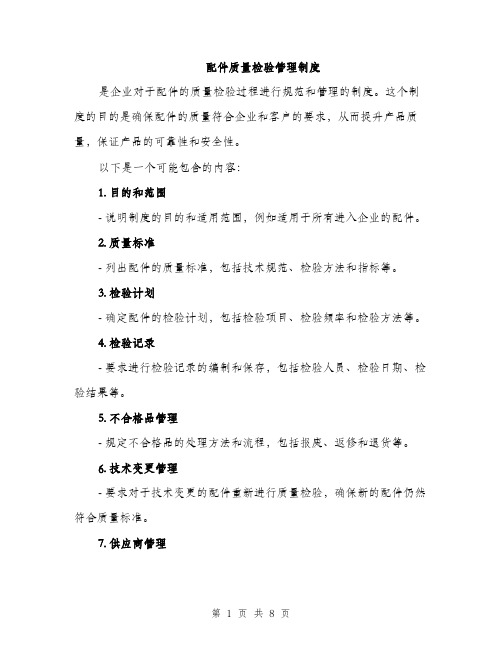 配件质量检验管理制度

是企业对于配件的质量检验过程进行规范和管理的制度。这个制度的目的是确保配件的质量符合企业和客户的要求，从而提升产品质量，保证产品的可靠性和安全性。

以下是一个可能包含的内容：

1. 目的和范围

- 说明制度的目的和适用范围，例如适用于所有进入企业的配件。

2. 质量标准

- 列出配件的质量标准，包括技术规范、检验方法和指标等。

3. 检验计划

- 确定配件的检验计划，包括检验项目、检验频率和检验方法等。

4. 检验记录

- 要求进行检验记录的编制和保存，包括检验人员、检验日期、检验结果等。

5. 不合格品管理

- 规定不合格品的处理方法和流程，包括报废、返修和退货等。

6. 技术变更管理

- 要求对于技术变更的配件重新进行质量检验，确保新的配件仍然符合质量标准。

7. 供应商管理

第 1 页 共 8 页